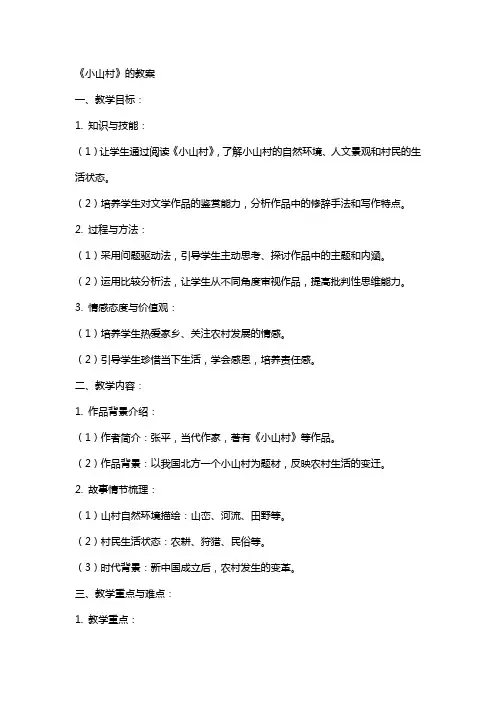 《小山村》的教案

一、教学目标：

1. 知识与技能：

（1）让学生通过阅读《小山村》，了解小山村的自然环境、人文景观和村民的生活状态。

（2）培养学生对文学作品的鉴赏能力，分析作品中的修辞手法和写作特点。

2. 过程与方法：

（1）采用问题驱动法，引导学生主动思考、探讨作品中的主题和内涵。

（2）运用比较分析法，让学生从不同角度审视作品，提高批判性思维能力。

3. 情感态度与价值观：

（1）培养学生热爱家乡、关注农村发展的情感。

（2）引导学生珍惜当下生活，学会感恩，培养责任感。

二、教学内容：

1. 作品背景介绍：

（1）作者简介：张平，当代作家，著有《小山村》等作品。

（2）作品背景：以我国北方一个小山村为题材，反映农村生活的变迁。

2. 故事情节梳理：

（1）山村自然环境描绘：山峦、河流、田野等。

（2）村民生活状态：农耕、狩猎、民俗等。

（3）时代背景：新中国成立后，农村发生的变革。

三、教学重点与难点：

1. 教学重点：